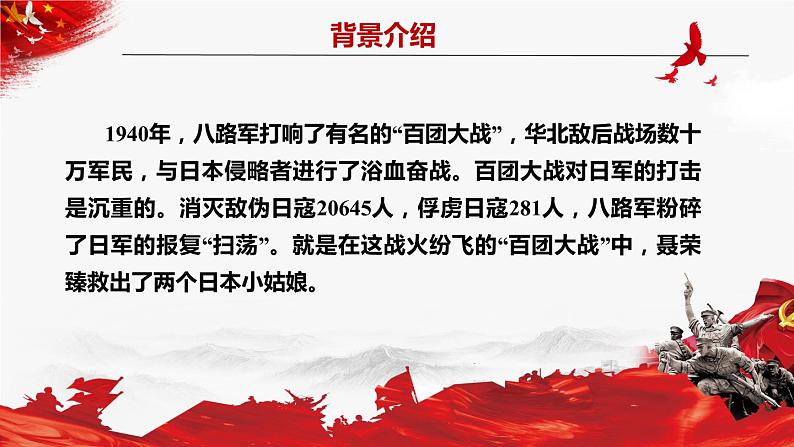 背景介绍

1940年，八路军打响了有名的“百团大战”，华北敌后战场数十万军民，与日本侵略者进行了浴血奋战。百团大战对日军的打击是沉重的。消灭敌伪日寇20645人，俘虏日寇281人，八路军粉碎了日军的报复“扫荡”。就是在这战火纷飞的“百团大战”中，聂荣臻救出了两个日本小姑娘。